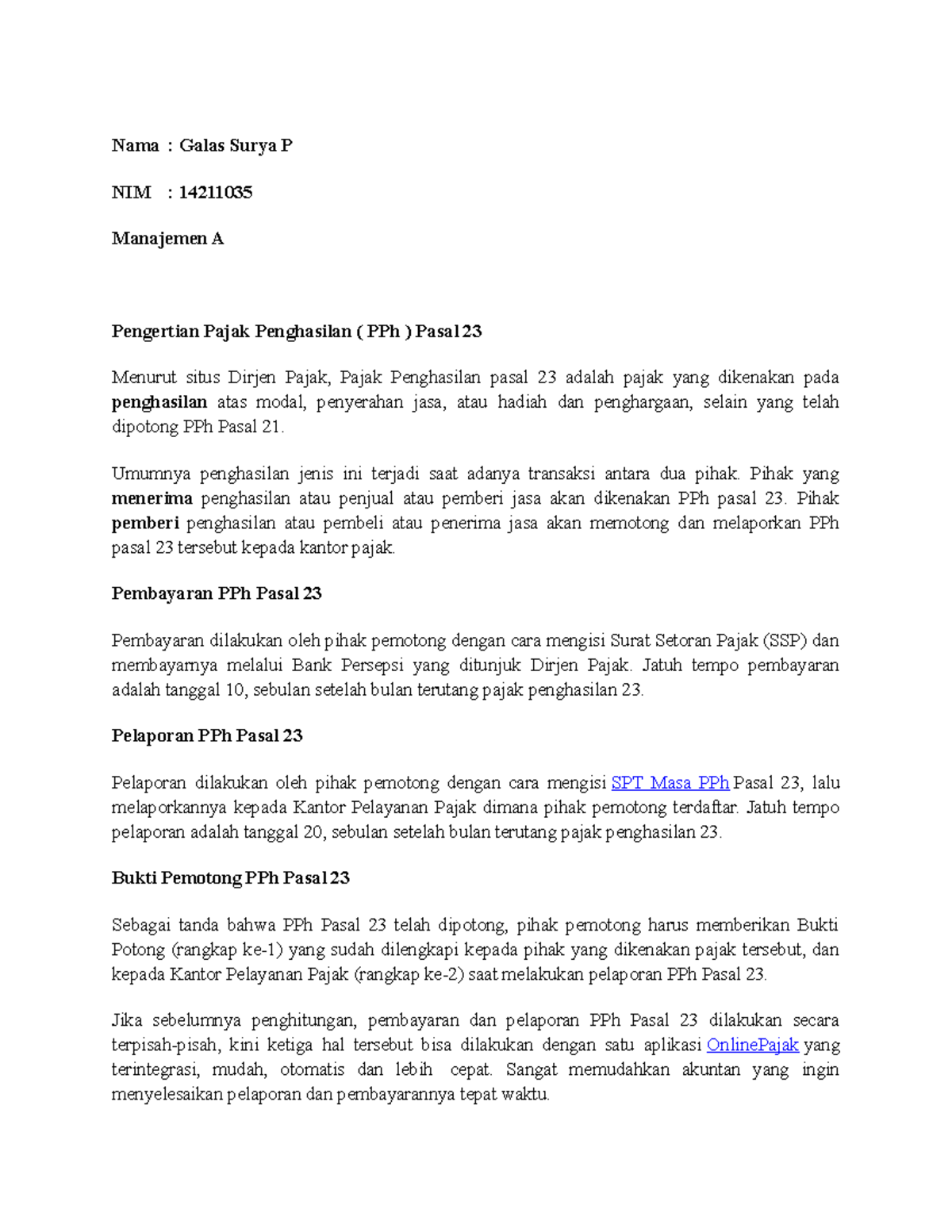 Nama : Galas Surya P

NIM : 14211035

Manajemen A

Pengertian Pajak Penghasilan ( PPh ) Pasal 23

Menurut situs Dirjen Pajak, Pajak Penghasilan pasal 23 adalah pajak yang dikenakan pada penghasilan atas modal, penyerahan jasa, atau hadiah dan penghargaan, selain yang telah dipotong PPh Pasal 21.

Umumnya penghasilan jenis ini terjadi saat adanya transaksi antara dua pihak. Pihak yang menerima penghasilan atau penjual atau pemberi jasa akan dikenakan PPh pasal 23. Pihak pemberi penghasilan atau pembeli atau penerima jasa akan memotong dan melaporkan PPh pasal 23 tersebut kepada kantor pajak.

Pembayaran PPh Pasal 23

Pembayaran dilakukan oleh pihak pemotong dengan cara mengisi Surat Setoran Pajak (SSP) dan membayarnya melalui Bank Persepsi yang ditunjuk Dirjen Pajak. Jatuh tempo pembayaran adalah tanggal 10, sebulan setelah bulan terutang pajak penghasilan 23.

Pelaporan PPh Pasal 23

Pelaporan dilakukan oleh pihak pemotong dengan cara mengisi SPT Masa PPh Pasal 23, lalu melaporkannya kepada Kantor Pelayanan Pajak dimana pihak pemotong terdaftar. Jatuh tempo pelaporan adalah tanggal 20, sebulan setelah bulan terutang pajak penghasilan 23.

Bukti Pemotong PPh Pasal 23

Sebagai tanda bahwa PPh Pasal 23 telah dipotong, pihak pemotong harus memberikan Bukti Potong (rangkap ke-1) yang sudah dilengkapi kepada pihak yang dikenakan pajak tersebut, dan kepada Kantor Pelayanan Pajak (rangkap ke-2) saat melakukan pelaporan PPh Pasal 23.

Jika sebelumnya penghitungan, pembayaran dan pelaporan PPh Pasal 23 dilakukan secara terpisah-pisah, kini ketiga hal tersebut bisa dilakukan dengan satu aplikasi OnlinePajak yang terintegrasi, mudah, otomatis dan lebih cepat. Sangat memudahkan akuntan yang ingin menyelesaikan pelaporan dan pembayarannya tepat waktu.